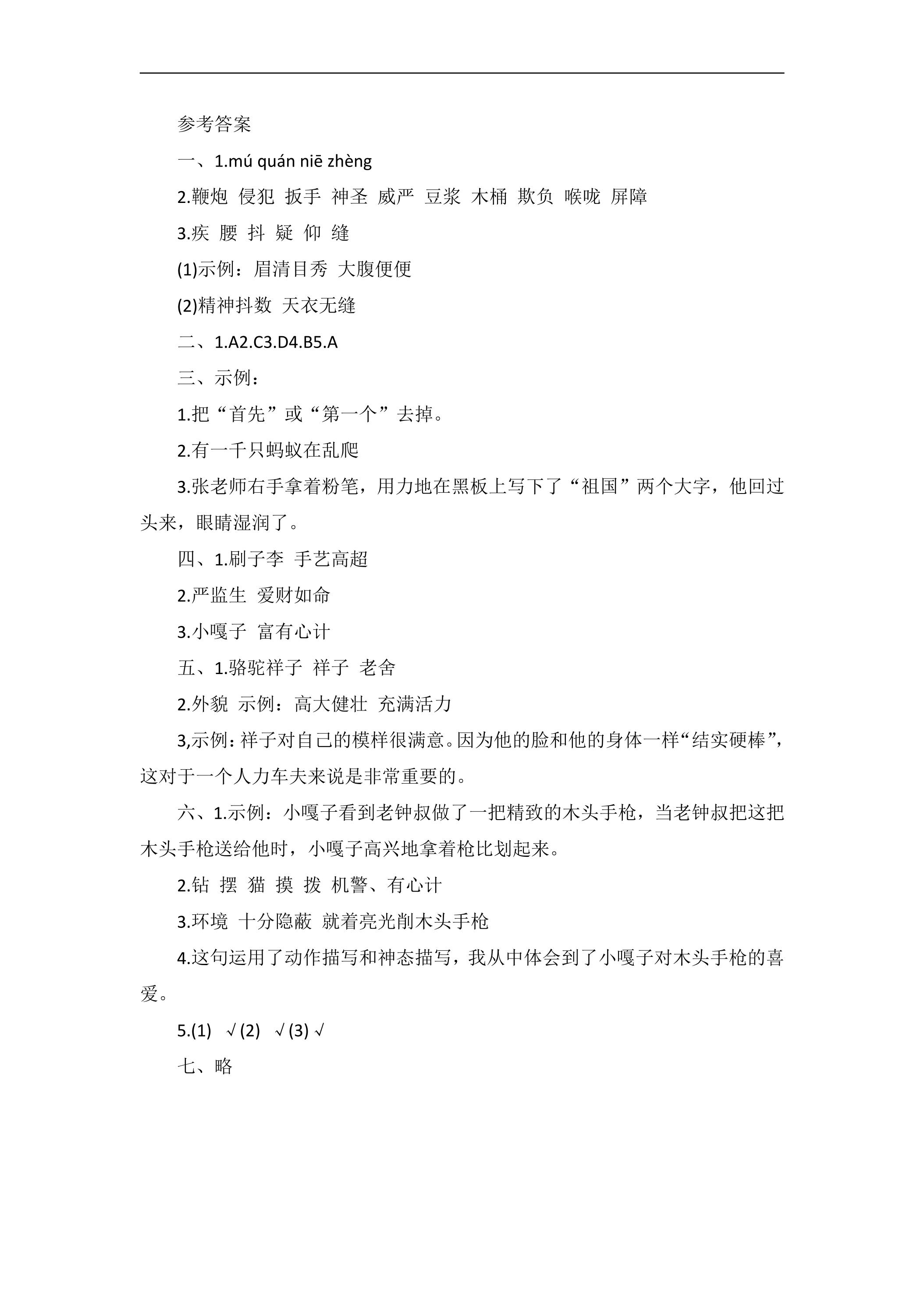 参考答案

一、1.mú quán niē zhèng

2.鞭炮 侵犯 扳手 神圣 威严 豆浆 木桶 欺负 喉咙 屏障

3.疾 腰 抖 疑 仰 缝

(1)示例：眉清目秀 大腹便便

(2)精神抖数 天衣无缝

二、1.A2.C3.D4.B5.A

三、示例：

1.把“首先”或“第一个”去掉。

2.有一千只蚂蚁在乱爬

3.张老师右手拿着粉笔，用力地在黑板上写下了“祖国”两个大字，他回过头来，眼睛湿润了。

四、1.刷子李 手艺高超

2.严监生 爱财如命

3.小嘎子 富有心计

五、1.骆驼祥子 祥子 老舍

2.外貌 示例：高大健壮 充满活力

3,示例：祥子对自己的模样很满意。因为他的脸和他的身体一样“结实硬棒”，这对于一个人力车夫来说是非常重要的。

六、1.示例：小嘎子看到老钟叔做了一把精致的木头手枪，当老钟叔把这把木头手枪送给他时，小嘎子高兴地拿着枪比划起来。

2.钻 摆 猫 摸 拨 机警、有心计

3.环境 十分隐蔽 就着亮光削木头手枪

4.这句运用了动作描写和神态描写，我从中体会到了小嘎子对木头手枪的喜爱。

5.(1) √(2) √(3)√

七、略